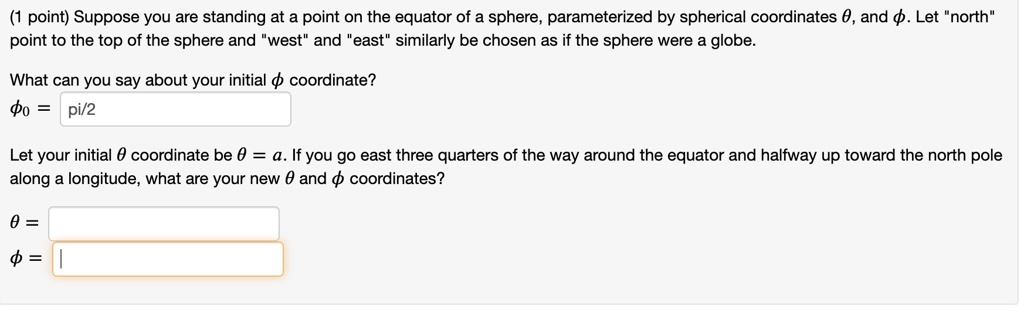 (1 point) Suppose you are standing at a point on the equator of a sphere, parameterized by spherical coordinates $\theta$, and $\phi$. Let "north" point to the top of the sphere and "west" and "east" similarly be chosen as if the sphere were a globe.

What can you say about your initial $\phi$ coordinate?

$\phi_0 =$ pi/2

Let your initial $\theta$ coordinate be $\theta = a$. If you go east three quarters of the way around the equator and halfway up toward the north pole along a longitude, what are your new $\theta$ and $\phi$ coordinates?

$\theta =$

$\phi =$